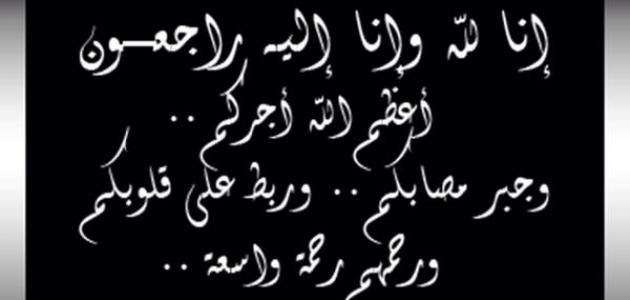 إنا لله وإنا إليه راجعون
أعظم الله أجركم ..
وجبر مصابكم .. وربط على قلوبكم
ورحمهم رحمة واسعة ..